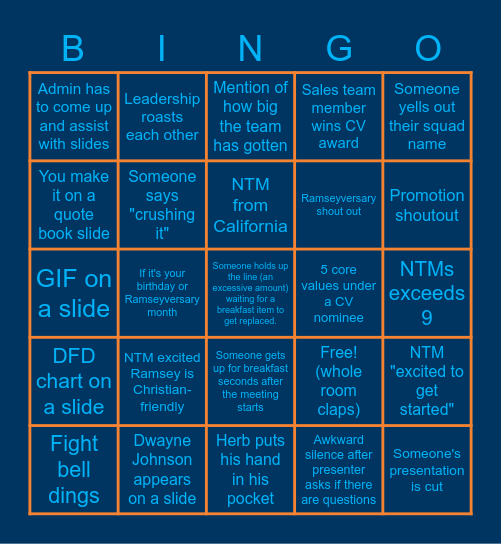 | B | I | N | G | O |
|---|---|---|---|---|
| Admin has to come up and assist with slides | Leadership roasts each other | Mention of how big the team has gotten | Sales team member wins CV award | Someone yells out their squad name |
| You make it on a quote book slide | Someone says "crushing it" | NTM from California | Ramseyversary shout out | Promotion shoutout |
| GIF on a slide | If it's your birthday or Ramseyversary month | Someone holds up the line (an excessive amount) waiting for a breakfast item to get replaced. | 5 core values under a CV nominee | NTMs exceeds 9 |
| DFD chart on a slide | NTM excited Ramsey is Christian-friendly | Someone gets up for breakfast seconds after the meeting starts | Free! (whole room claps) | NTM "excited to get started" |
| Fight bell dings | Dwayne Johnson appears on a slide | Herb puts his hand in his pocket | Awkward silence after presenter asks if there are questions | Someone's presentation is cut |